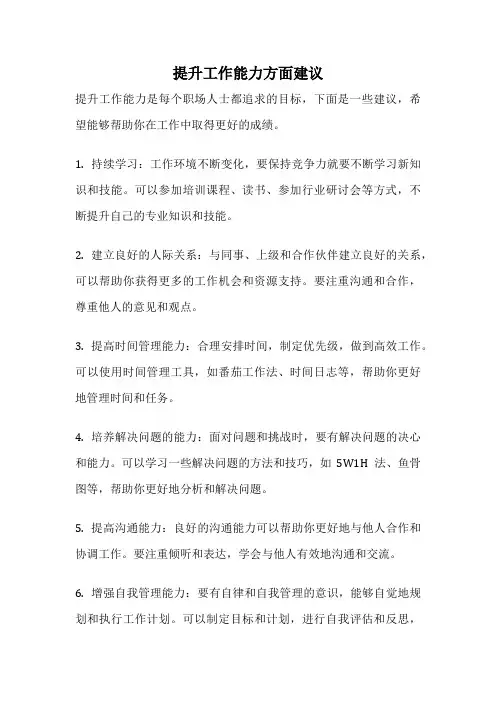 提升工作能力方面建议

提升工作能力是每个职场人士都追求的目标，下面是一些建议，希望能够帮助你在工作中取得更好的成绩。

1. 持续学习：工作环境不断变化，要保持竞争力就要不断学习新知识和技能。可以参加培训课程、读书、参加行业研讨会等方式，不断提升自己的专业知识和技能。

2. 建立良好的人际关系：与同事、上级和合作伙伴建立良好的关系，可以帮助你获得更多的工作机会和资源支持。要注重沟通和合作，尊重他人的意见和观点。

3. 提高时间管理能力：合理安排时间，制定优先级，做到高效工作。可以使用时间管理工具，如番茄工作法、时间日志等，帮助你更好地管理时间和任务。

4. 培养解决问题的能力：面对问题和挑战时，要有解决问题的决心和能力。可以学习一些解决问题的方法和技巧，如 5W1H 法、鱼骨图等，帮助你更好地分析和解决问题。

5. 提高沟通能力：良好的沟通能力可以帮助你更好地与他人合作和协调工作。要注重倾听和表达，学会与他人有效地沟通和交流。

6. 增强自我管理能力：要有自律和自我管理的意识，能够自觉地规划和执行工作计划。可以制定目标和计划，进行自我评估和反思，